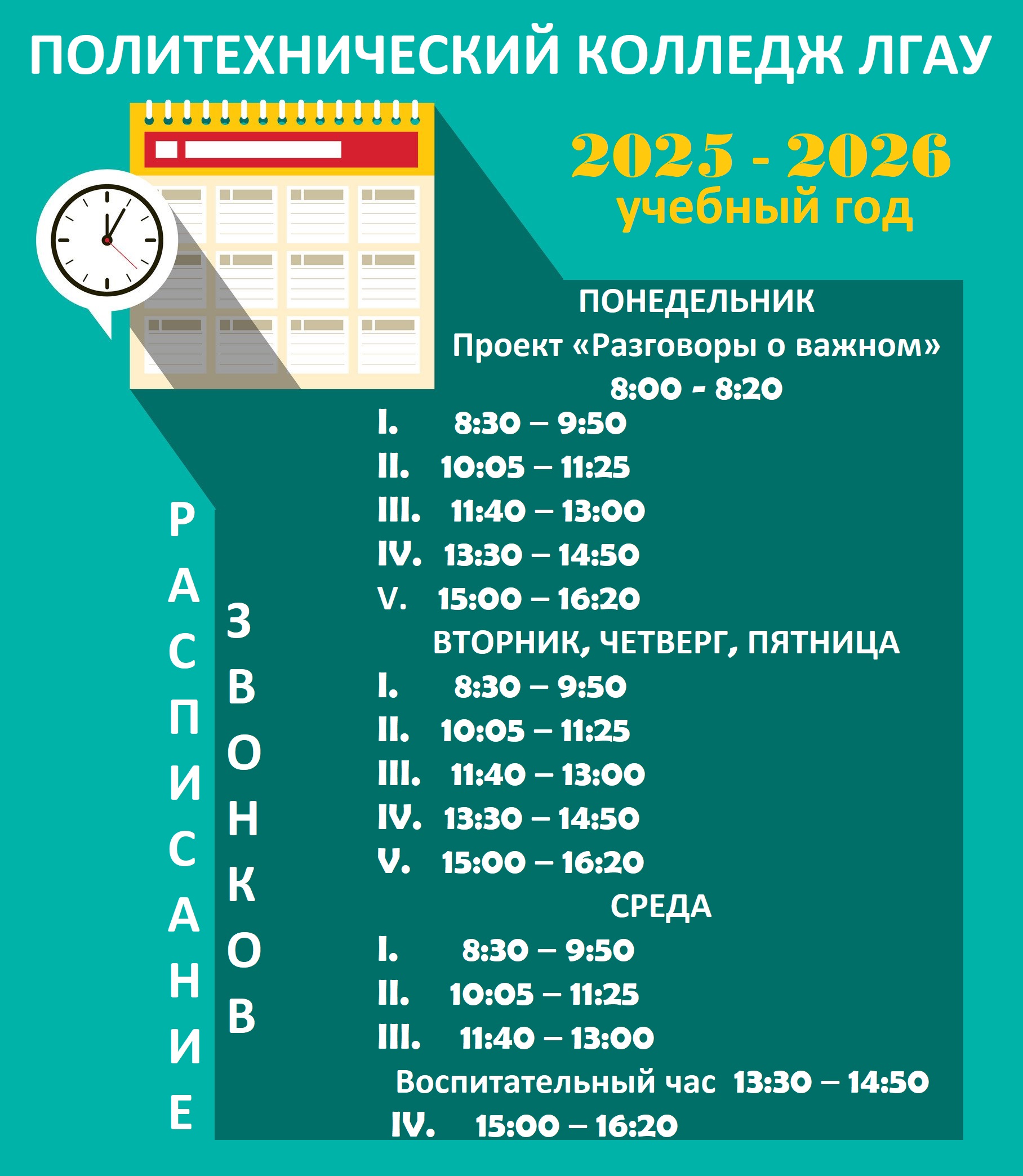 ПОЛИТЕХНИЧЕСКИЙ КОЛЛЕДЖ ЛГАУ

2025 - 2026
учебный год

РАСПИСАНИЕ
ЗВОНКОВ

ПОНЕДЕЛЬНИК
Проект «Разговоры о важном»
8:00 - 8:20
I. 8:30 – 9:50
II. 10:05 – 11:25
III. 11:40 – 13:00
IV. 13:30 – 14:50
V. 15:00 – 16:20

ВТОРНИК, ЧЕТВЕРГ, ПЯТНИЦА
I. 8:30 – 9:50
II. 10:05 – 11:25
III. 11:40 – 13:00
IV. 13:30 – 14:50
V. 15:00 – 16:20

СРЕДА
I. 8:30 – 9:50
II. 10:05 – 11:25
III. 11:40 – 13:00
Воспитательный час 13:30 – 14:50
IV. 15:00 – 16:20